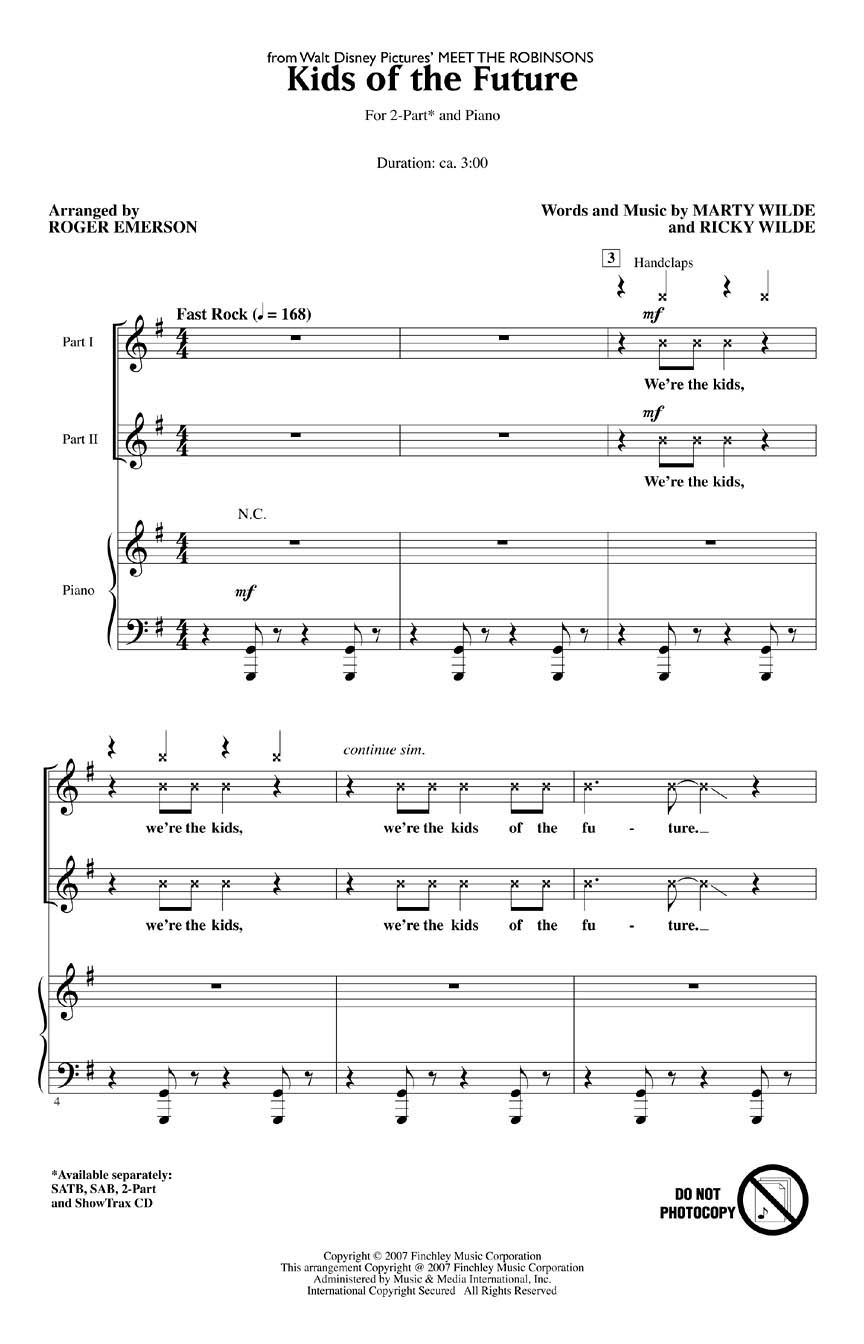 from Walt Disney Pictures' MEET THE ROBINSONS
Kids of the Future

For 2-Part* and Piano

Duration: ca. 3:00

Arranged by
ROGER EMERSON

Words and Music by MARTY WILDE
and RICKY WILDE

3

Handclaps

Fast Rock (♩ = 168)

Part I

mf

We're the kids,

Part II

mf

We're the kids,

N.C.

Piano

mf

continue sim.

we're the kids, we're the kids of the fu - ture.

we're the kids, we're the kids of the fu - ture.

4

*Available separately:
SATB, SAB, 2-Part
and ShowTrax CD

DO NOT
PHOTOCOPY

Copyright © 2007 Finchley Music Corporation
This arrangement Copyright @ 2007 Finchley Music Corporation
Administered by Music & Media International, Inc.
International Copyright Secured All Rights Reserved